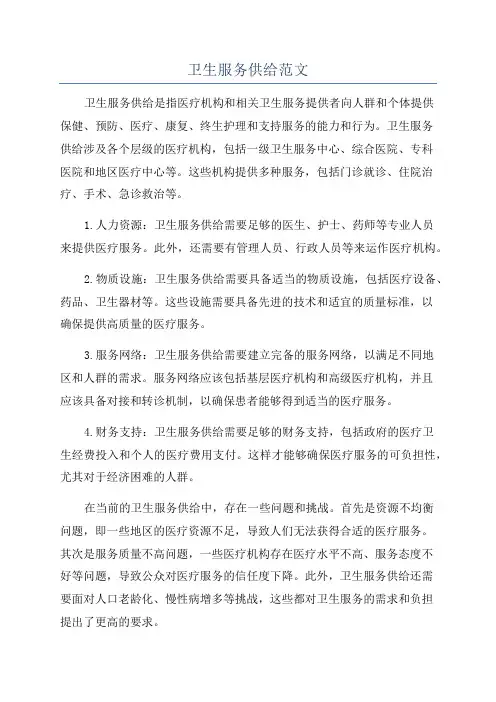 卫生服务供给范文

卫生服务供给是指医疗机构和相关卫生服务提供者向人群和个体提供保健、预防、医疗、康复、终生护理和支持服务的能力和行为。卫生服务供给涉及各个层级的医疗机构，包括一级卫生服务中心、综合医院、专科医院和地区医疗中心等。这些机构提供多种服务，包括门诊就诊、住院治疗、手术、急诊救治等。

1.人力资源：卫生服务供给需要足够的医生、护士、药师等专业人员来提供医疗服务。此外，还需要有管理人员、行政人员等来运作医疗机构。

2.物质设施：卫生服务供给需要具备适当的物质设施，包括医疗设备、药品、卫生器材等。这些设施需要具备先进的技术和适宜的质量标准，以确保提供高质量的医疗服务。

3.服务网络：卫生服务供给需要建立完备的服务网络，以满足不同地区和人群的需求。服务网络应该包括基层医疗机构和高级医疗机构，并且应该具备对接和转诊机制，以确保患者能够得到适当的医疗服务。

4.财务支持：卫生服务供给需要足够的财务支持，包括政府的医疗卫生经费投入和个人的医疗费用支付。这样才能够确保医疗服务的可负担性，尤其对于经济困难的人群。

在当前的卫生服务供给中，存在一些问题和挑战。首先是资源不均衡问题，即一些地区的医疗资源不足，导致人们无法获得合适的医疗服务。其次是服务质量不高问题，一些医疗机构存在医疗水平不高、服务态度不好等问题，导致公众对医疗服务的信任度下降。此外，卫生服务供给还需要面对人口老龄化、慢性病增多等挑战，这些都对卫生服务的需求和负担提出了更高的要求。